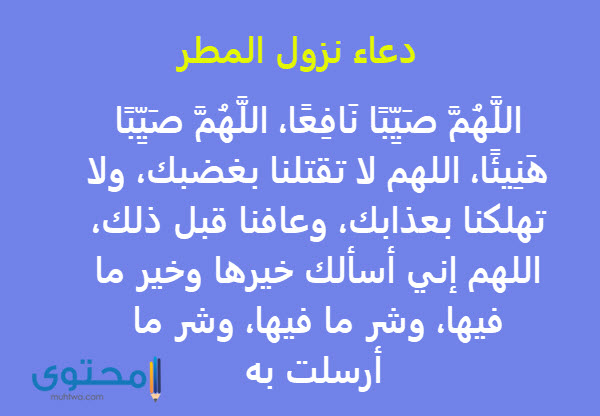 دعاء نزول المطر

اللَّهُمَّ صَيِّبًا نَافِعًا، اللَّهُمَّ صَيِّبًا هَنِيئًا، اللهم لا تقتلنا بغضبك، ولا تهلكنا بعذابك، وعافنا قبل ذلك، اللهم إني أسألك خيرها وخير ما فيها، وشر ما فيها، وشر ما أرسلت به

محتوى
muhtwa.com